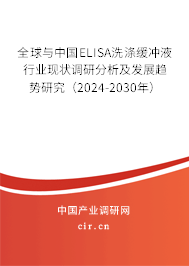 全球与中国ELISA洗涤缓冲液行业现状调研分析及发展趋势研究（2024-2030年）

中国产业调研网

cir.cn